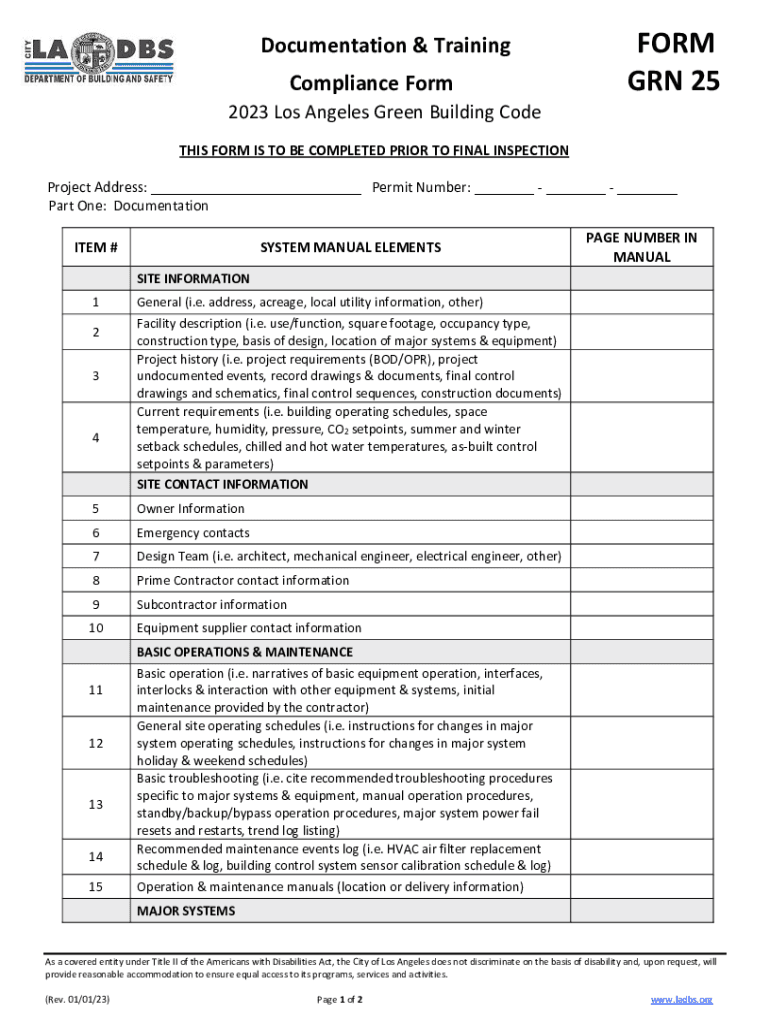 CITY LA DBS
DEPARTMENT OF BUILDING AND SAFETY

Documentation & Training Compliance Form

FORM GRN 25

2023 Los Angeles Green Building Code

THIS FORM IS TO BE COMPLETED PRIOR TO FINAL INSPECTION

Project Address: ____________________________ Permit Number: ________ - ________ - ________
Part One: Documentation

| ITEM # | SYSTEM MANUAL ELEMENTS | PAGE NUMBER IN MANUAL |
|---|---|---|
| | SITE INFORMATION | |
| 1 | General (i.e. address, acreage, local utility information, other) | |
| 2 | Facility description (i.e. use/function, square footage, occupancy type, construction type, basis of design, location of major systems & equipment) | |
| 3 | Project history (i.e. project requirements (BOD/OPR), project undocumented events, record drawings & documents, final control drawings and schematics, final control sequences, construction documents) | |
| 4 | Current requirements (i.e. building operating schedules, space temperature, humidity, pressure, $CO_2$ setpoints, summer and winter setback schedules, chilled and hot water temperatures, as-built control setpoints & parameters) | |
| | SITE CONTACT INFORMATION | |
| 5 | Owner Information | |
| 6 | Emergency contacts | |
| 7 | Design Team (i.e. architect, mechanical engineer, electrical engineer, other) | |
| 8 | Prime Contractor contact information | |
| 9 | Subcontractor information | |
| 10 | Equipment supplier contact information | |
| | BASIC OPERATIONS & MAINTENANCE | |
| 11 | Basic operation (i.e. narratives of basic equipment operation, interfaces, interlocks & interaction with other equipment & systems, initial maintenance provided by the contractor) | |
| 12 | General site operating schedules (i.e. instructions for changes in major system operating schedules, instructions for changes in major system holiday & weekend schedules) | |
| 13 | Basic troubleshooting (i.e. cite recommended troubleshooting procedures specific to major systems & equipment, manual operation procedures, standby/backup/bypass operation procedures, major system power fail resets and restarts, trend log listing) | |
| 14 | Recommended maintenance events log (i.e. HVAC air filter replacement schedule & log, building control system sensor calibration schedule & log) | |
| 15 | Operation & maintenance manuals (location or delivery information) | |
| | MAJOR SYSTEMS | |

As a covered entity under Title II of the Americans with Disabilities Act, the City of Los Angeles does not discriminate on the basis of disability and, upon request, will provide reasonable accommodation to ensure equal access to its programs, services and activities.

(Rev. 01/01/23)    Page 1 of 2    www.ladbs.org